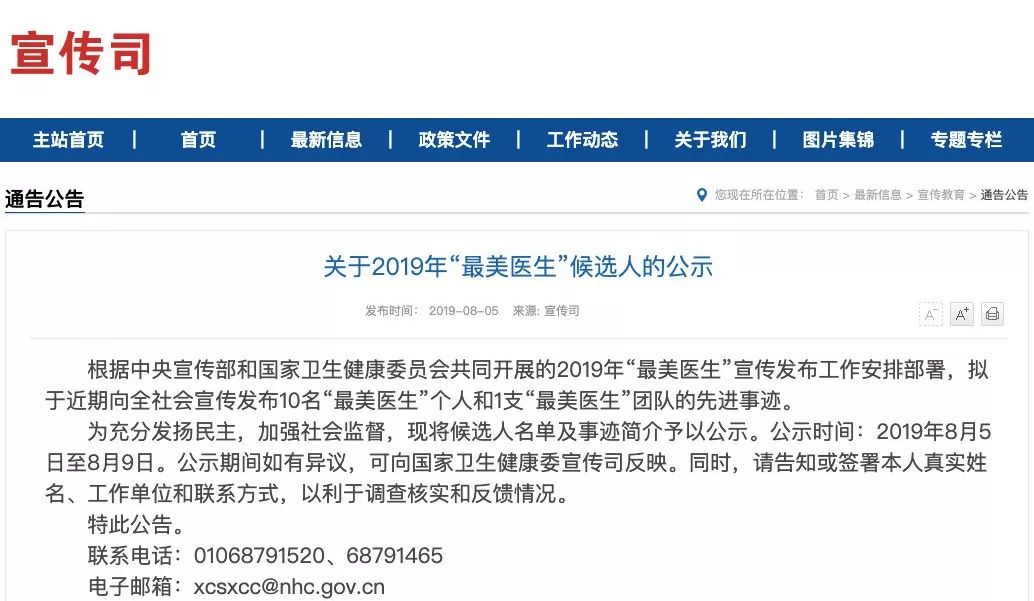 宣传司

主站首页 | 首页 | 最新信息 | 政策文件 | 工作动态 | 关于我们 | 图片集锦 | 专题专栏

通告公告

您现在所在位置： 首页 > 最新信息 > 宣传教育 > 通告公告

关于2019年“最美医生”候选人的公示

发布时间： 2019-08-05 来源: 宣传司

A⁻ A⁺

根据中央宣传部和国家卫生健康委员会共同开展的2019年“最美医生”宣传发布工作安排部署，拟于近期向全社会宣传发布10名“最美医生”个人和1支“最美医生”团队的先进事迹。

为充分发扬民主，加强社会监督，现将候选人名单及事迹简介予以公示。公示时间：2019年8月5日至8月9日。公示期间如有异议，可向国家卫生健康委宣传司反映。同时，请告知或签署本人真实姓名、工作单位和联系方式，以利于调查核实和反馈情况。

特此公告。

联系电话：01068791520、68791465

电子邮箱：xcsxcc@nhc.gov.cn